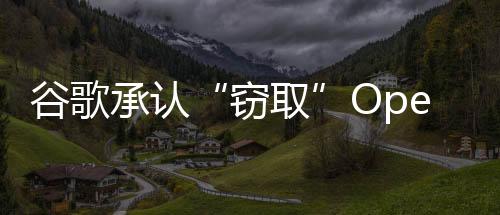 谷歌承认“窃取” Ope